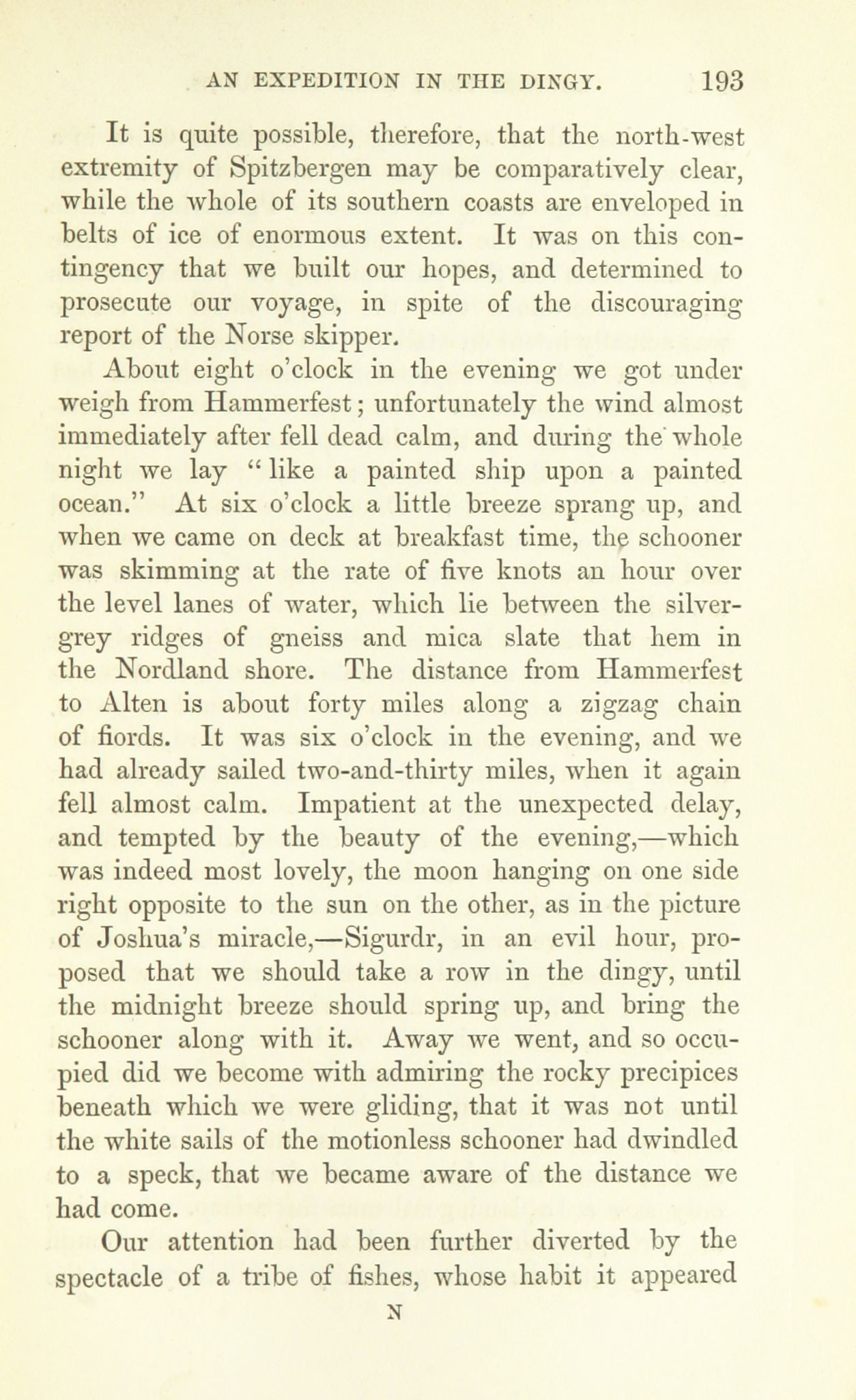 AN EXPEDITION IN THE DINGY. 193

It is quite possible, therefore, that the north-west extremity of Spitzbergen may be comparatively clear, while the whole of its southern coasts are enveloped in belts of ice of enormous extent. It was on this contingency that we built our hopes, and determined to prosecute our voyage, in spite of the discouraging report of the Norse skipper.

About eight o'clock in the evening we got under weigh from Hammerfest; unfortunately the wind almost immediately after fell dead calm, and during the whole night we lay "like a painted ship upon a painted ocean." At six o'clock a little breeze sprang up, and when we came on deck at breakfast time, the schooner was skimming at the rate of five knots an hour over the level lanes of water, which lie between the silver-grey ridges of gneiss and mica slate that hem in the Nordland shore. The distance from Hammerfest to Alten is about forty miles along a zigzag chain of fiords. It was six o'clock in the evening, and we had already sailed two-and-thirty miles, when it again fell almost calm. Impatient at the unexpected delay, and tempted by the beauty of the evening,—which was indeed most lovely, the moon hanging on one side right opposite to the sun on the other, as in the picture of Joshua's miracle,—Sigurdr, in an evil hour, proposed that we should take a row in the dingy, until the midnight breeze should spring up, and bring the schooner along with it. Away we went, and so occupied did we become with admiring the rocky precipices beneath which we were gliding, that it was not until the white sails of the motionless schooner had dwindled to a speck, that we became aware of the distance we had come.

Our attention had been further diverted by the spectacle of a tribe of fishes, whose habit it appeared

N